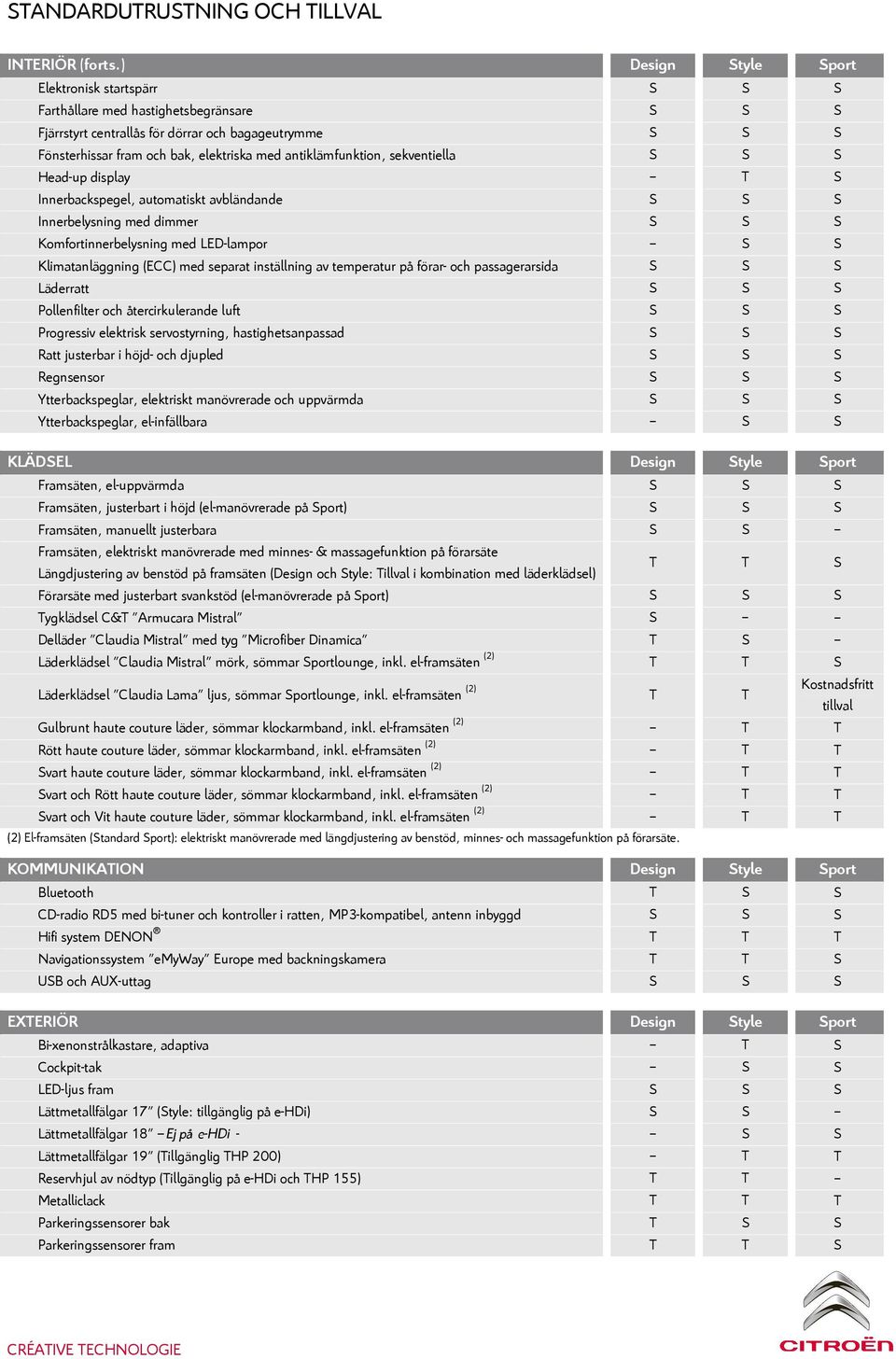 STANDARDUTRUSTNING OCH TILLVAL

| INTERIÖR (forts.) | Design | Style | Sport |
|---|---|---|---|
| Elektronisk startspärr | S | S | S |
| Farthållare med hastighetsbegränsare | S | S | S |
| Fjärrstyrt centrallås för dörrar och bagageutrymme | S | S | S |
| Fönsterhissar fram och bak, elektriska med antiklämfunktion, sekventiella | S | S | S |
| Head-up display | – | T | S |
| Innerbackspegel, automatiskt avbländande | S | S | S |
| Innerbelysning med dimmer | S | S | S |
| Komfortinnerbelysning med LED-lampor | – | S | S |
| Klimatanläggning (ECC) med separat inställning av temperatur på förar- och passagerarsida | S | S | S |
| Läderratt | S | S | S |
| Pollenfilter och återcirkulerande luft | S | S | S |
| Progressiv elektrisk servostyrning, hastighetsanpassad | S | S | S |
| Ratt justerbar i höjd- och djupled | S | S | S |
| Regnsensor | S | S | S |
| Ytterbackspeglar, elektriskt manövrerade och uppvärmda | S | S | S |
| Ytterbackspeglar, el-infällbara | – | S | S |

| KLÄDSEL | Design | Style | Sport |
|---|---|---|---|
| Framsäten, el-uppvärmda | S | S | S |
| Framsäten, justerbart i höjd (el-manövrerade på Sport) | S | S | S |
| Framsäten, manuellt justerbara | S | S | – |
| Framsäten, elektriskt manövrerade med minnes- & massagefunktion på förarsäte Längdjustering av benstöd på framsäten (Design och Style: Tillval i kombination med läderklädsel) | T | T | S |
| Förarsäte med justerbart svankstöd (el-manövrerade på Sport) | S | S | S |
| Tygklädsel C&T ”Armucara Mistral” | S | – | – |
| Delläder ”Claudia Mistral” med tyg ”Microfiber Dinamica” | T | S | – |
| Läderklädsel ”Claudia Mistral” mörk, sömmar Sportlounge, inkl. el-framsäten $^{(2)}$ | T | T | S |
| Läderklädsel ”Claudia Lama” ljus, sömmar Sportlounge, inkl. el-framsäten $^{(2)}$ | T | T | Kostnadsfritt tillval |
| Gulbrunt haute couture läder, sömmar klockarmband, inkl. el-framsäten $^{(2)}$ | – | T | T |
| Rött haute couture läder, sömmar klockarmband, inkl. el-framsäten $^{(2)}$ | – | T | T |
| Svart haute couture läder, sömmar klockarmband, inkl. el-framsäten $^{(2)}$ | – | T | T |
| Svart och Rött haute couture läder, sömmar klockarmband, inkl. el-framsäten $^{(2)}$ | – | T | T |
| Svart och Vit haute couture läder, sömmar klockarmband, inkl. el-framsäten $^{(2)}$ | – | T | T |

(2) El-framsäten (Standard Sport): elektriskt manövrerade med längdjustering av benstöd, minnes- och massagefunktion på förarsäte.

| KOMMUNIKATION | Design | Style | Sport |
|---|---|---|---|
| Bluetooth | T | S | S |
| CD-radio RD5 med bi-tuner och kontroller i ratten, MP3-kompatibel, antenn inbyggd | S | S | S |
| Hifi system DENON® | T | T | T |
| Navigationssystem ”eMyWay” Europe med backningskamera | T | T | S |
| USB och AUX-uttag | S | S | S |

| EXTERIÖR | Design | Style | Sport |
|---|---|---|---|
| Bi-xenonstrålkastare, adaptiva | – | T | S |
| Cockpit-tak | – | S | S |
| LED-ljus fram | S | S | S |
| Lättmetallfälgar 17” (Style: tillgänglig på e-HDi) | S | S | – |
| Lättmetallfälgar 18” – Ej på e-HDi - | – | S | S |
| Lättmetallfälgar 19” (Tillgänglig THP 200) | – | T | T |
| Reservhjul av nödtyp (Tillgänglig på e-HDi och THP 155) | T | T | – |
| Metalliclack | T | T | T |
| Parkeringssensorer bak | T | S | S |
| Parkeringssensorer fram | T | T | S |

CRÉATIVE TECHNOLOGIE
CITROËN